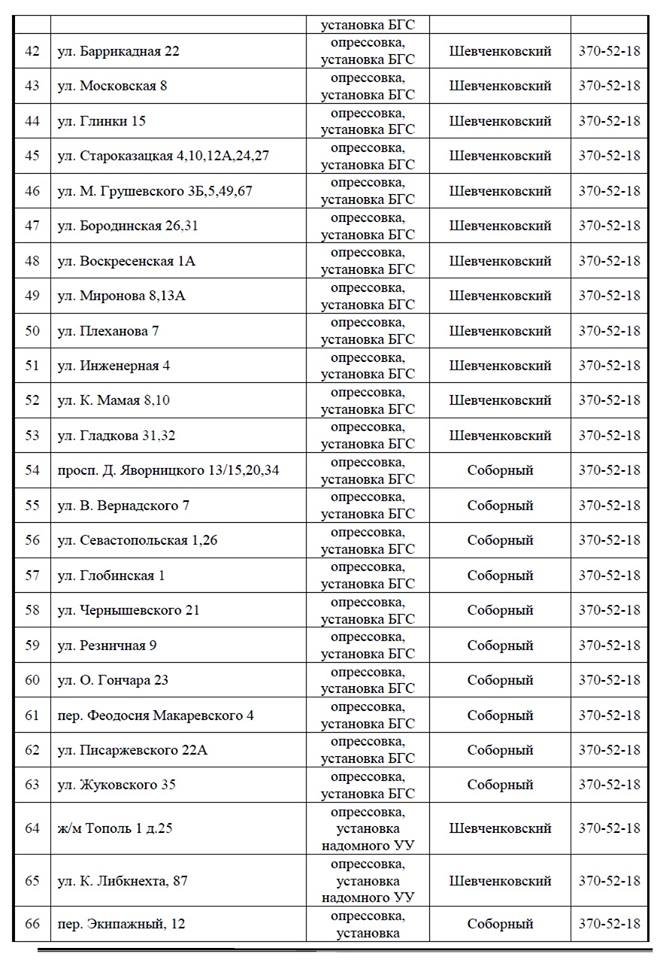 |  |  | установка БГС |  |  |
|---|---|---|---|---|
| 42 | ул. Баррикадная 22 | опрессовка, установка БГС | Шевченковский | 370-52-18 |
| 43 | ул. Московская 8 | опрессовка, установка БГС | Шевченковский | 370-52-18 |
| 44 | ул. Глинки 15 | опрессовка, установка БГС | Шевченковский | 370-52-18 |
| 45 | ул. Староказацкая 4,10,12А,24,27 | опрессовка, установка БГС | Шевченковский | 370-52-18 |
| 46 | ул. М. Грушевского 3Б,5,49,67 | опрессовка, установка БГС | Шевченковский | 370-52-18 |
| 47 | ул. Бородинская 26,31 | опрессовка, установка БГС | Шевченковский | 370-52-18 |
| 48 | ул. Воскресенская 1А | опрессовка, установка БГС | Шевченковский | 370-52-18 |
| 49 | ул. Миронова 8,13А | опрессовка, установка БГС | Шевченковский | 370-52-18 |
| 50 | ул. Плеханова 7 | опрессовка, установка БГС | Шевченковский | 370-52-18 |
| 51 | ул. Инженерная 4 | опрессовка, установка БГС | Шевченковский | 370-52-18 |
| 52 | ул. К. Мамая 8,10 | опрессовка, установка БГС | Шевченковский | 370-52-18 |
| 53 | ул. Гладкова 31,32 | опрессовка, установка БГС | Шевченковский | 370-52-18 |
| 54 | просп. Д. Яворницкого 13/15,20,34 | опрессовка, установка БГС | Соборный | 370-52-18 |
| 55 | ул. В. Вернадского 7 | опрессовка, установка БГС | Соборный | 370-52-18 |
| 56 | ул. Севастопольская 1,26 | опрессовка, установка БГС | Соборный | 370-52-18 |
| 57 | ул. Глобинская 1 | опрессовка, установка БГС | Соборный | 370-52-18 |
| 58 | ул. Чернышевского 21 | опрессовка, установка БГС | Соборный | 370-52-18 |
| 59 | ул. Резничная 9 | опрессовка, установка БГС | Соборный | 370-52-18 |
| 60 | ул. О. Гончара 23 | опрессовка, установка БГС | Соборный | 370-52-18 |
| 61 | пер. Феодосия Макаревского 4 | опрессовка, установка БГС | Соборный | 370-52-18 |
| 62 | ул. Писаржевского 22А | опрессовка, установка БГС | Соборный | 370-52-18 |
| 63 | ул. Жуковского 35 | опрессовка, установка БГС | Соборный | 370-52-18 |
| 64 | ж/м Тополь 1 д.25 | опрессовка, установка надомного УУ | Шевченковский | 370-52-18 |
| 65 | ул. К. Либкнехта, 87 | опрессовка, установка надомного УУ | Шевченковский | 370-52-18 |
| 66 | пер. Экипажный, 12 | опрессовка, установка | Соборный | 370-52-18 |